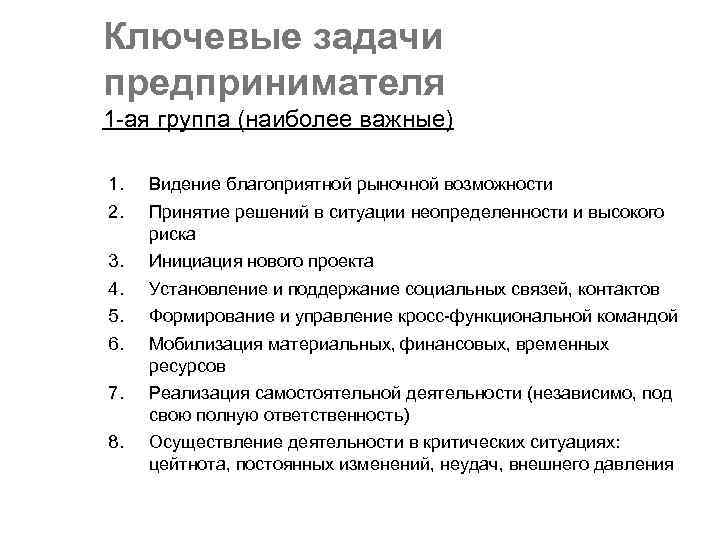 Ключевые задачи предпринимателя
1-ая группа (наиболее важные)

1. Видение благоприятной рыночной возможности
2. Принятие решений в ситуации неопределенности и высокого риска
3. Инициация нового проекта
4. Установление и поддержание социальных связей, контактов
5. Формирование и управление кросс-функциональной командой
6. Мобилизация материальных, финансовых, временных ресурсов
7. Реализация самостоятельной деятельности (независимо, под свою полную ответственность)
8. Осуществление деятельности в критических ситуациях: цейтнота, постоянных изменений, неудач, внешнего давления